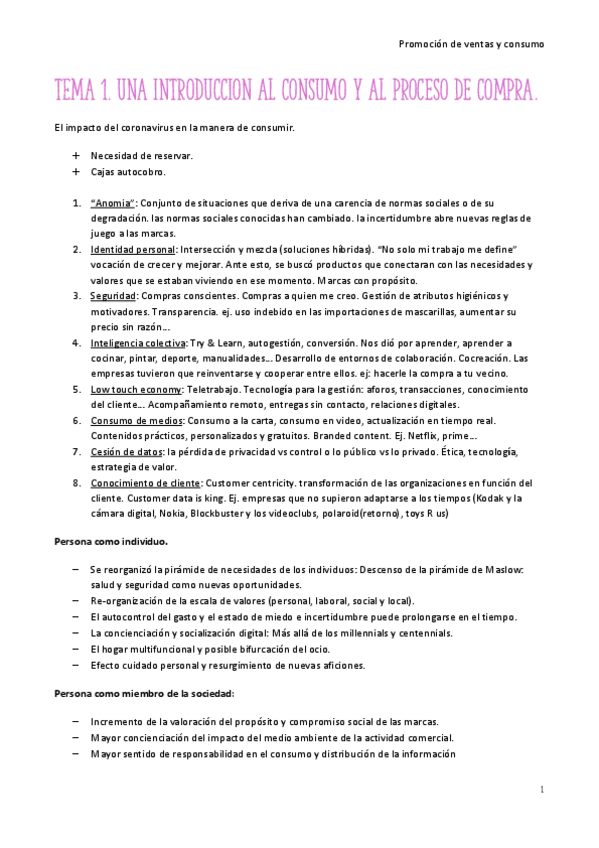 Promoción de ventas y consumo

TEMA 1. UNA INTRODUCCION AL CONSUMO Y AL PROCESO DE COMPRA.

El impacto del coronavirus en la manera de consumir.

+ Necesidad de reservar.
+ Cajas autocobro.

1. "Anomia": Conjunto de situaciones que deriva de una carencia de normas sociales o de su degradación. las normas sociales conocidas han cambiado. la incertidumbre abre nuevas reglas de juego a las marcas.
2. Identidad personal: Intersección y mezcla (soluciones híbridas). "No solo mi trabajo me define" vocación de crecer y mejorar. Ante esto, se buscó productos que conectaran con las necesidades y valores que se estaban viviendo en ese momento. Marcas con propósito.
3. Seguridad: Compras conscientes. Compras a quien me creo. Gestión de atributos higiénicos y motivadores. Transparencia. ej. uso indebido en las importaciones de mascarillas, aumentar su precio sin razón…
4. Inteligencia colectiva: Try & Learn, autogestión, conversión. Nos dió por aprender, aprender a cocinar, pintar, deporte, manualidades… Desarrollo de entornos de colaboración. Cocreación. Las empresas tuvieron que reinventarse y cooperar entre ellos. ej: hacerle la compra a tu vecino.
5. Low touch economy: Teletrabajo. Tecnología para la gestión: aforos, transacciones, conocimiento del cliente… Acompañamiento remoto, entregas sin contacto, relaciones digitales.
6. Consumo de medios: Consumo a la carta, consumo en video, actualización en tiempo real. Contenidos prácticos, personalizados y gratuitos. Branded content. Ej. Netflix, prime…
7. Cesión de datos: la pérdida de privacidad vs control o lo público vs lo privado. Ética, tecnología, estrategia de valor.
8. Conocimiento de cliente: Customer centricity. transformación de las organizaciones en función del cliente. Customer data is king. Ej. empresas que no supieron adaptarse a los tiempos (Kodak y la cámara digital, Nokia, Blockbuster y los videoclubs, polaroid(retorno), toys R us)

Persona como individuo.

– Se reorganizó la pirámide de necesidades de los individuos: Descenso de la pirámide de Maslow: salud y seguridad como nuevas oportunidades.
– Re-organización de la escala de valores (personal, laboral, social y local).
– El autocontrol del gasto y el estado de miedo e incertidumbre puede prolongarse en el tiempo.
– La concienciación y socialización digital: Más allá de los millennials y centennials.
– El hogar multifuncional y posible bifurcación del ocio.
– Efecto cuidado personal y resurgimiento de nuevas aficiones.

Persona como miembro de la sociedad:

– Incremento de la valoración del propósito y compromiso social de las marcas.
– Mayor concienciación del impacto del medio ambiente de la actividad comercial.
– Mayor sentido de responsabilidad en el consumo y distribución de la información

1